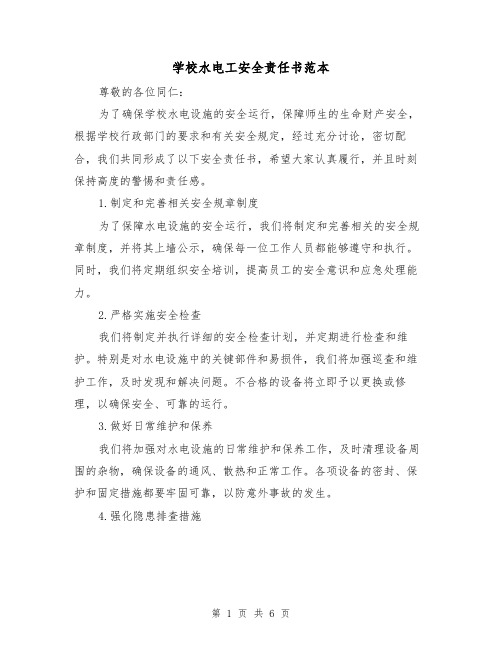 学校水电工安全责任书范本

尊敬的各位同仁：

为了确保学校水电设施的安全运行，保障师生的生命财产安全，根据学校行政部门的要求和有关安全规定，经过充分讨论，密切配合，我们共同形成了以下安全责任书，希望大家认真履行，并且时刻保持高度的警惕和责任感。

1.制定和完善相关安全规章制度

为了保障水电设施的安全运行，我们将制定和完善相关的安全规章制度，并将其上墙公示，确保每一位工作人员都能够遵守和执行。同时，我们将定期组织安全培训，提高员工的安全意识和应急处理能力。

2.严格实施安全检查

我们将制定并执行详细的安全检查计划，并定期进行检查和维护。特别是对水电设施中的关键部件和易损件，我们将加强巡查和维护工作，及时发现和解决问题。不合格的设备将立即予以更换或修理，以确保安全、可靠的运行。

3.做好日常维护和保养

我们将加强对水电设施的日常维护和保养工作，及时清理设备周围的杂物，确保设备的通风、散热和正常工作。各项设备的密封、保护和固定措施都要牢固可靠，以防意外事故的发生。

4.强化隐患排查措施

第 1 页 共 6 页